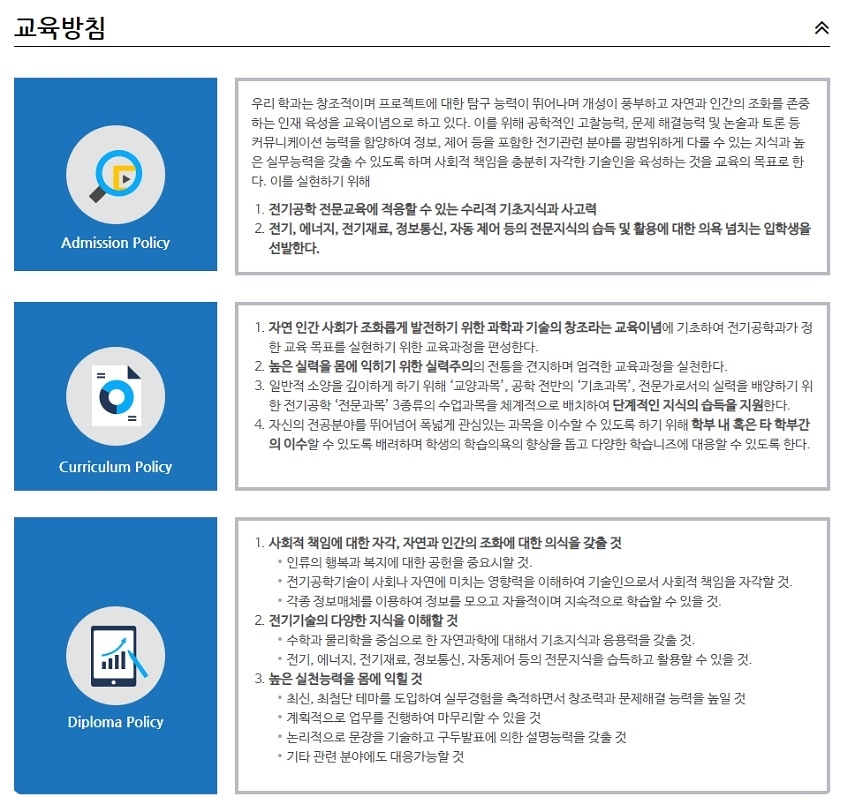 교육방침

Admission Policy

우리 학과는 창조적이며 프로젝트에 대한 탐구 능력이 뛰어나며 개성이 풍부하고 자연과 인간의 조화를 존중하는 인재 육성을 교육이념으로 하고 있다. 이를 위해 공학적인 고찰능력, 문제 해결능력 및 논술과 토론 등 커뮤니케이션 능력을 함양하여 정보, 제어 등을 포함한 전기관련 분야를 광범위하게 다룰 수 있는 지식과 높은 실무능력을 갖출 수 있도록 하며 사회적 책임을 충분히 자각한 기술인을 육성하는 것을 교육의 목표로 한다. 이를 실현하기 위해

1. 전기공학 전문교육에 적응할 수 있는 수리적 기초지식과 사고력
2. 전기, 에너지, 전기재료, 정보통신, 자동 제어 등의 전문지식의 습득 및 활용에 대한 의욕 넘치는 입학생을 선발한다.

Curriculum Policy

1. 자연 인간 사회가 조화롭게 발전하기 위한 과학과 기술의 창조라는 교육이념에 기초하여 전기공학과가 정한 교육 목표를 실현하기 위한 교육과정을 편성한다.
2. 높은 실력을 몸에 익히기 위한 실력주의의 전통을 견지하며 엄격한 교육과정을 실천한다.
3. 일반적 소양을 깊이하게 하기 위해 '교양과목', 공학 전반의 '기초과목', 전문가로서의 실력을 배양하기 위한 전기공학 '전문과목' 3종류의 수업과목을 체계적으로 배치하여 단계적인 지식의 습득을 지원한다.
4. 자신의 전공분야를 뛰어넘어 폭넓게 관심있는 과목을 이수할 수 있도록 하기 위해 학부 내 혹은 타 학부간의 이수할 수 있도록 배려하며 학생의 학습의욕의 향상을 돕고 다양한 학습니즈에 대응할 수 있도록 한다.

Diploma Policy

1. 사회적 책임에 대한 자각, 자연과 인간의 조화에 대한 의식을 갖출 것
• 인류의 행복과 복지에 대한 공헌을 중요시할 것.
• 전기공학기술이 사회나 자연에 미치는 영향력을 이해하여 기술인으로서 사회적 책임을 자각할 것.
• 각종 정보매체를 이용하여 정보를 모으고 자율적이며 지속적으로 학습할 수 있을 것.
2. 전기기술의 다양한 지식을 이해할 것
• 수학과 물리학을 중심으로 한 자연과학에 대해서 기초지식과 응용력을 갖출 것.
• 전기, 에너지, 전기재료, 정보통신, 자동제어 등의 전문지식을 습득하고 활용할 수 있을 것.
3. 높은 실천능력을 몸에 익힐 것
• 최신, 최첨단 테마를 도입하여 실무경험을 축적하면서 창조력과 문제해결 능력을 높일 것
• 계획적으로 업무를 진행하여 마무리할 수 있을 것
• 논리적으로 문장을 기술하고 구두발표에 의한 설명능력을 갖출 것
• 기타 관련 분야에도 대응가능할 것